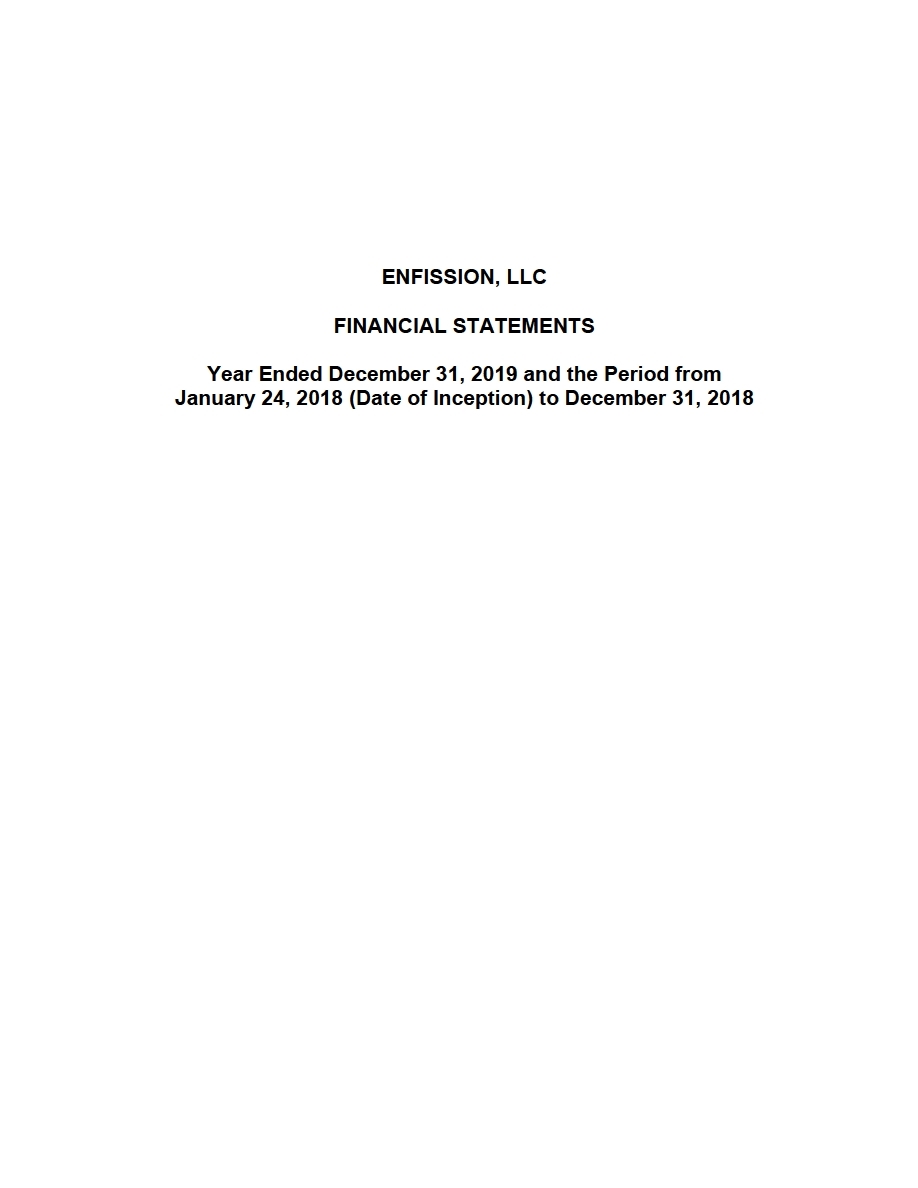 ENFISSION, LLC

FINANCIAL STATEMENTS

Year Ended December 31, 2019 and the Period from January 24, 2018 (Date of Inception) to December 31, 2018